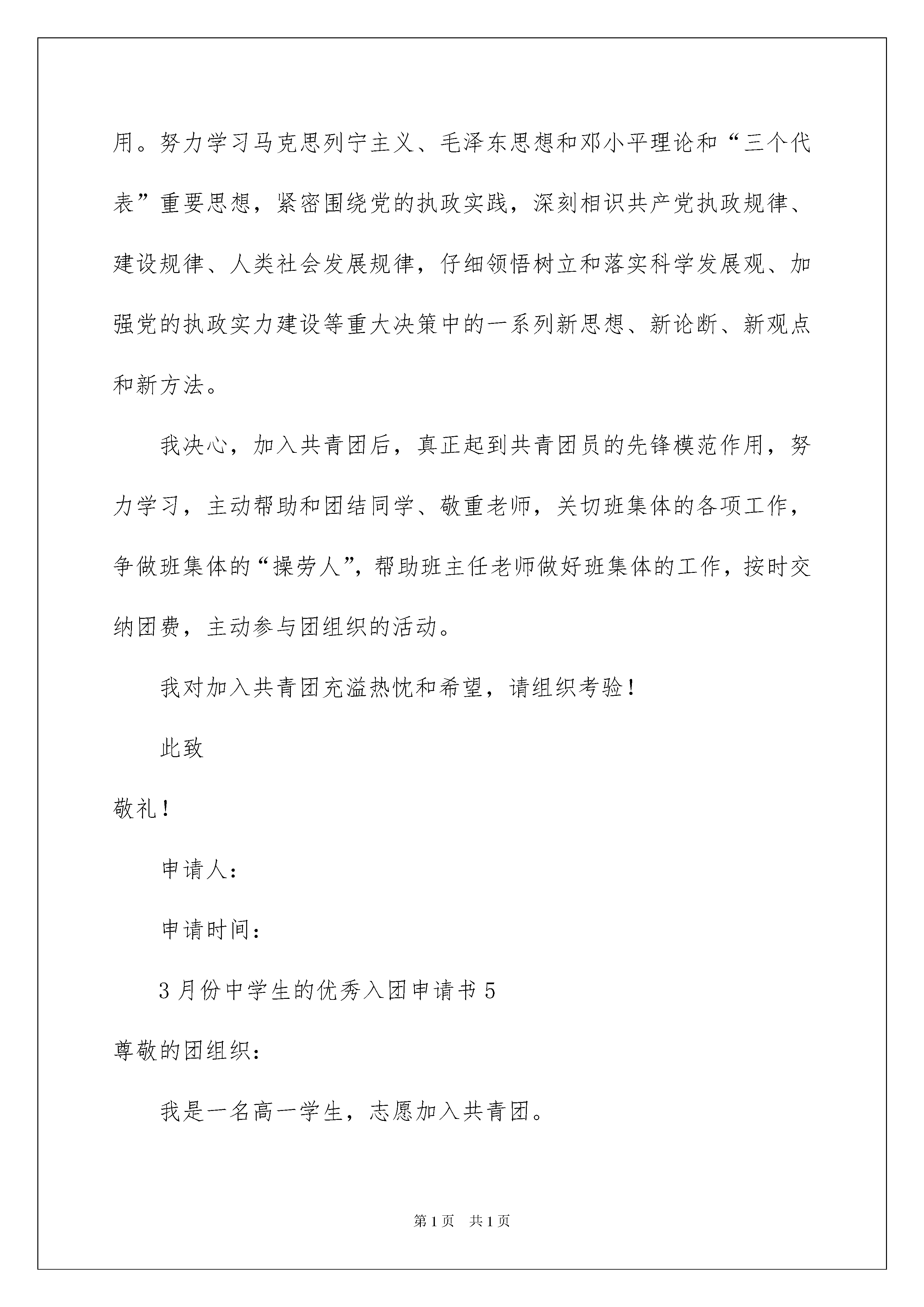 用。努力学习马克思列宁主义、毛泽东思想和邓小平理论和“三个代表”重要思想，紧密围绕党的执政实践，深刻相识共产党执政规律、建设规律、人类社会发展规律，仔细领悟树立和落实科学发展观、加强党的执政实力建设等重大决策中的一系列新思想、新论断、新观点和新方法。

我决心，加入共青团后，真正起到共青团员的先锋模范作用，努力学习，主动帮助和团结同学、敬重老师，关切班集体的各项工作，争做班集体的“操劳人”，帮助班主任老师做好班集体的工作，按时交纳团费，主动参与团组织的活动。

我对加入共青团充溢热忱和希望，请组织考验！

此致

敬礼！

申请人：

申请时间：

3月份中学生的优秀入团申请书5

尊敬的团组织：

我是一名高一学生，志愿加入共青团。

第1页 共1页